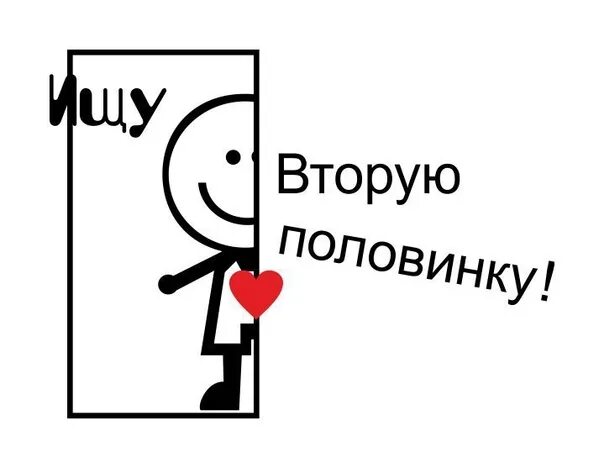 Ищу
Вторую
половинку!